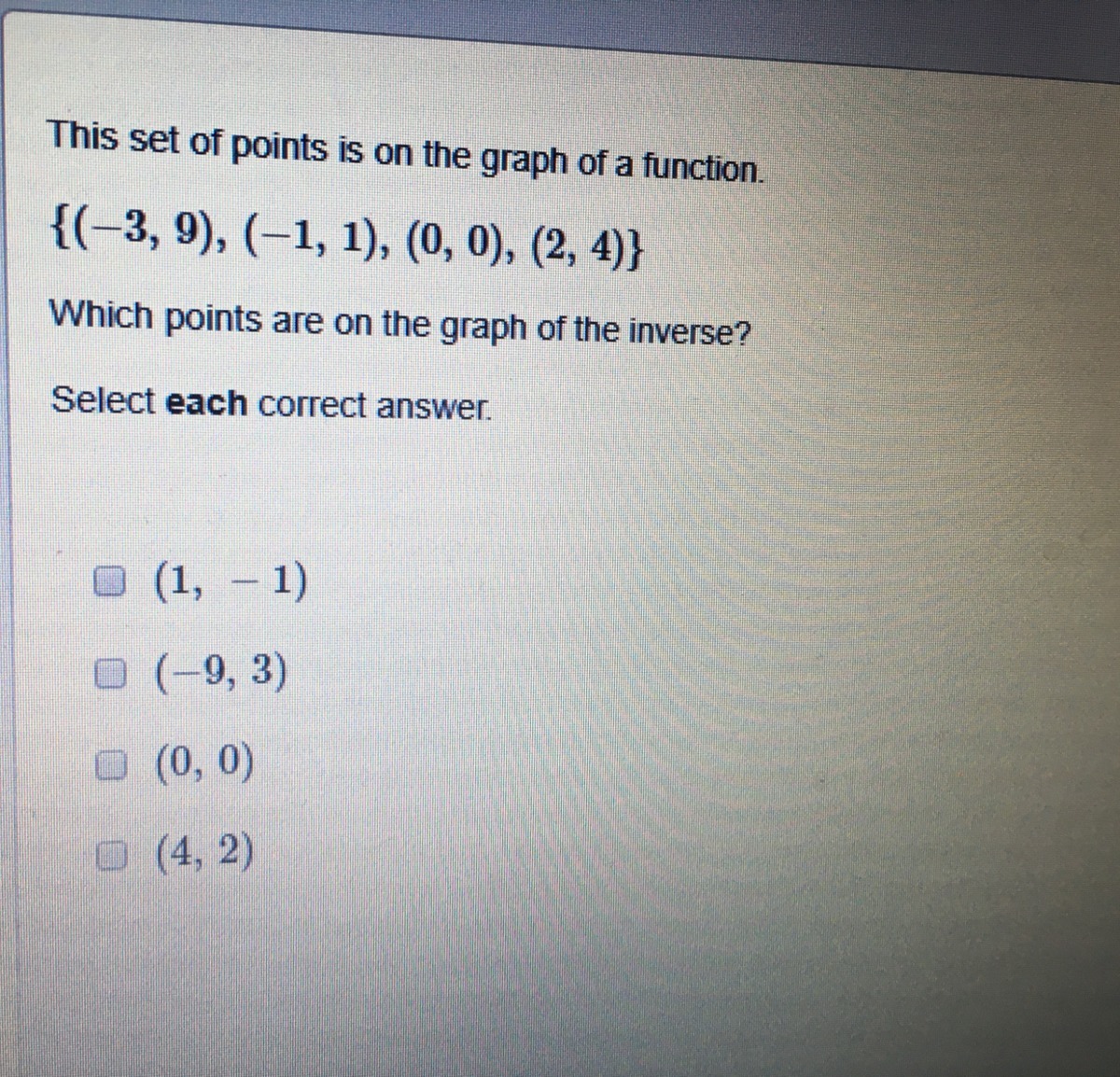 This set of points is on the graph of a function.

$\{(-3, 9), (-1, 1), (0, 0), (2, 4)\}$

Which points are on the graph of the inverse?

Select each correct answer.

☐ $(1, -1)$

☐ $(-9, 3)$

☐ $(0, 0)$

☐ $(4, 2)$